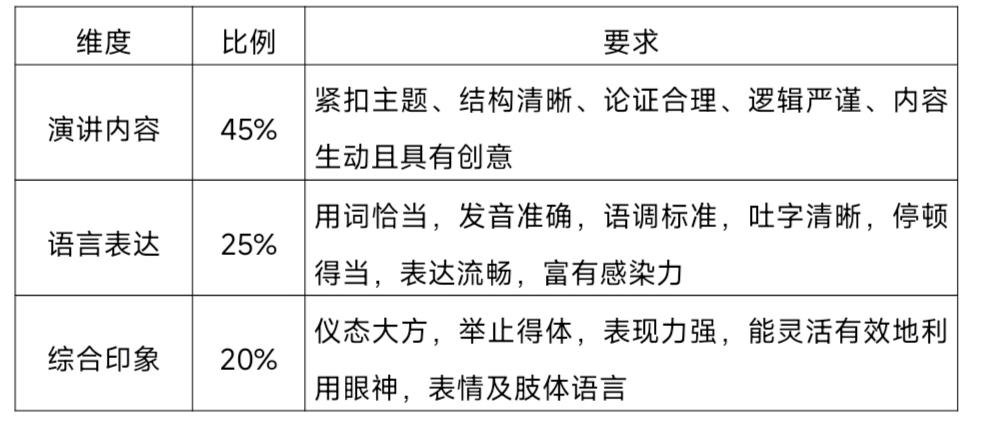 | 维度 | 比例 | 要求 |
|---|---|---|
| 演讲内容 | 45% | 紧扣主题、结构清晰、论证合理、逻辑严谨、内容生动且具有创意 |
| 语言表达 | 25% | 用词恰当，发音准确，语调标准，吐字清晰，停顿得当，表达流畅，富有感染力 |
| 综合印象 | 20% | 仪态大方，举止得体，表现力强，能灵活有效地利用眼神，表情及肢体语言 |